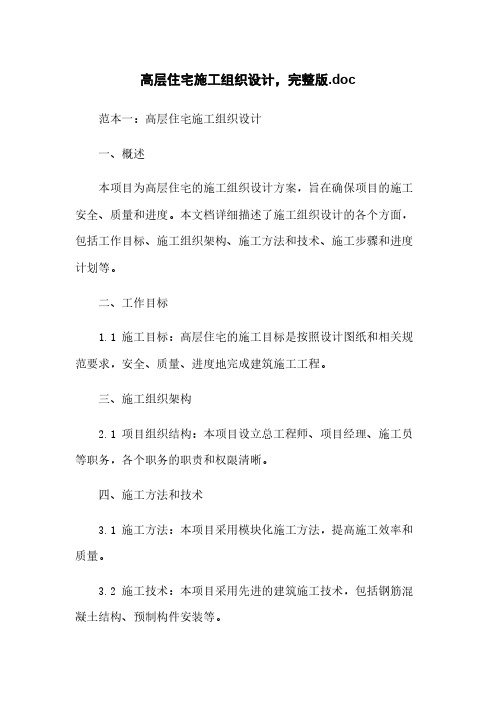 高层住宅施工组织设计，完整版.doc

范本一：高层住宅施工组织设计

一、概述

本项目为高层住宅的施工组织设计方案，旨在确保项目的施工安全、质量和进度。本文档详细描述了施工组织设计的各个方面，包括工作目标、施工组织架构、施工方法和技术、施工步骤和进度计划等。

二、工作目标

1.1 施工目标：高层住宅的施工目标是按照设计图纸和相关规范要求，安全、质量、进度地完成建筑施工工程。

三、施工组织架构

2.1 项目组织结构：本项目设立总工程师、项目经理、施工员等职务，各个职务的职责和权限清晰。

四、施工方法和技术

3.1 施工方法：本项目采用模块化施工方法，提高施工效率和质量。

3.2 施工技术：本项目采用先进的建筑施工技术，包括钢筋混凝土结构、预制构件安装等。